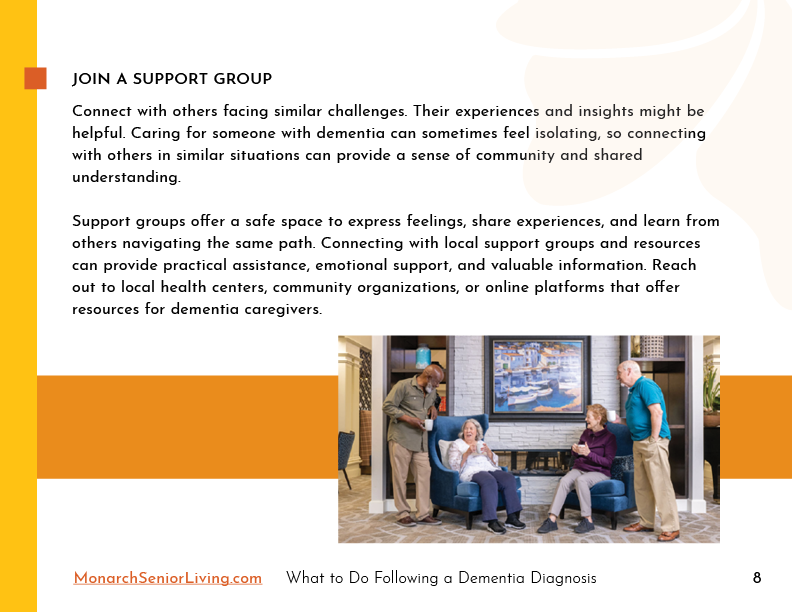 JOIN A SUPPORT GROUP

Connect with others facing similar challenges. Their experiences and insights might be helpful. Caring for someone with dementia can sometimes feel isolating, so connecting with others in similar situations can provide a sense of community and shared understanding.

Support groups offer a safe space to express feelings, share experiences, and learn from others navigating the same path. Connecting with local support groups and resources can provide practical assistance, emotional support, and valuable information. Reach out to local health centers, community organizations, or online platforms that offer resources for dementia caregivers.

MonarchSeniorLiving.com What to Do Following a Dementia Diagnosis 8